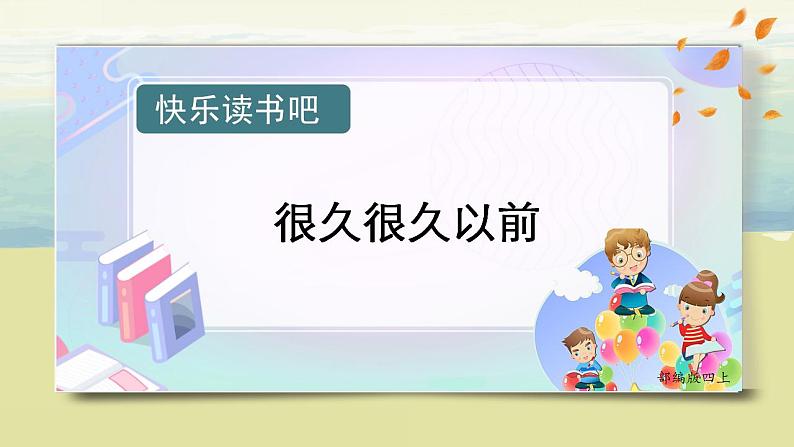 快乐读书吧

很久很久以前

部编版四上